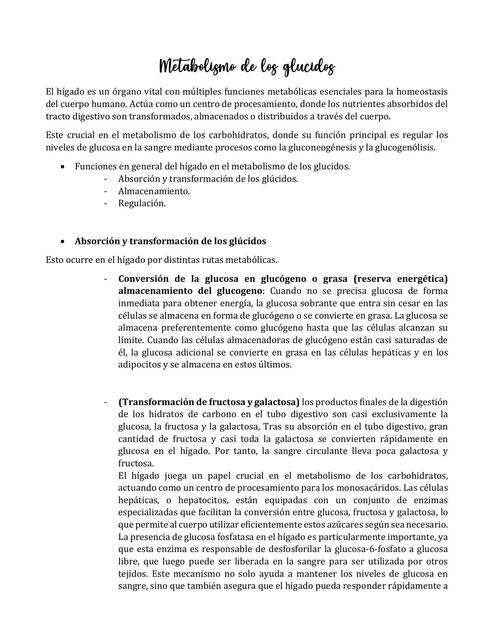 Metabolismo de los glucidos

El hígado es un órgano vital con múltiples funciones metabólicas esenciales para la homeostasis del cuerpo humano. Actúa como un centro de procesamiento, donde los nutrientes absorbidos del tracto digestivo son transformados, almacenados o distribuidos a través del cuerpo.

Este crucial en el metabolismo de los carbohidratos, donde su función principal es regular los niveles de glucosa en la sangre mediante procesos como la gluconeogénesis y la glucogenólisis.

• Funciones en general del hígado en el metabolismo de los glucidos.
- Absorción y transformación de los glúcidos.
- Almacenamiento.
- Regulación.

• Absorción y transformación de los glúcidos

Esto ocurre en el hígado por distintas rutas metabólicas.

- Conversión de la glucosa en glucógeno o grasa (reserva energética) almacenamiento del glucogeno: Cuando no se precisa glucosa de forma inmediata para obtener energía, la glucosa sobrante que entra sin cesar en las células se almacena en forma de glucógeno o se convierte en grasa. La glucosa se almacena preferentemente como glucógeno hasta que las células alcanzan su límite. Cuando las células almacenadoras de glucógeno están casi saturadas de él, la glucosa adicional se convierte en grasa en las células hepáticas y en los adipocitos y se almacena en estos últimos.

- (Transformación de fructosa y galactosa) los productos finales de la digestión de los hidratos de carbono en el tubo digestivo son casi exclusivamente la glucosa, la fructosa y la galactosa, Tras su absorción en el tubo digestivo, gran cantidad de fructosa y casi toda la galactosa se convierten rápidamente en glucosa en el hígado. Por tanto, la sangre circulante lleva poca galactosa y fructosa.
El hígado juega un papel crucial en el metabolismo de los carbohidratos, actuando como un centro de procesamiento para los monosacáridos. Las células hepáticas, o hepatocitos, están equipadas con un conjunto de enzimas especializadas que facilitan la conversión entre glucosa, fructosa y galactosa, lo que permite al cuerpo utilizar eficientemente estos azúcares según sea necesario. La presencia de glucosa fosfatasa en el hígado es particularmente importante, ya que esta enzima es responsable de desfosforilar la glucosa-6-fosfato a glucosa libre, que luego puede ser liberada en la sangre para ser utilizada por otros tejidos. Este mecanismo no solo ayuda a mantener los niveles de glucosa en sangre, sino que también asegura que el hígado pueda responder rápidamente a